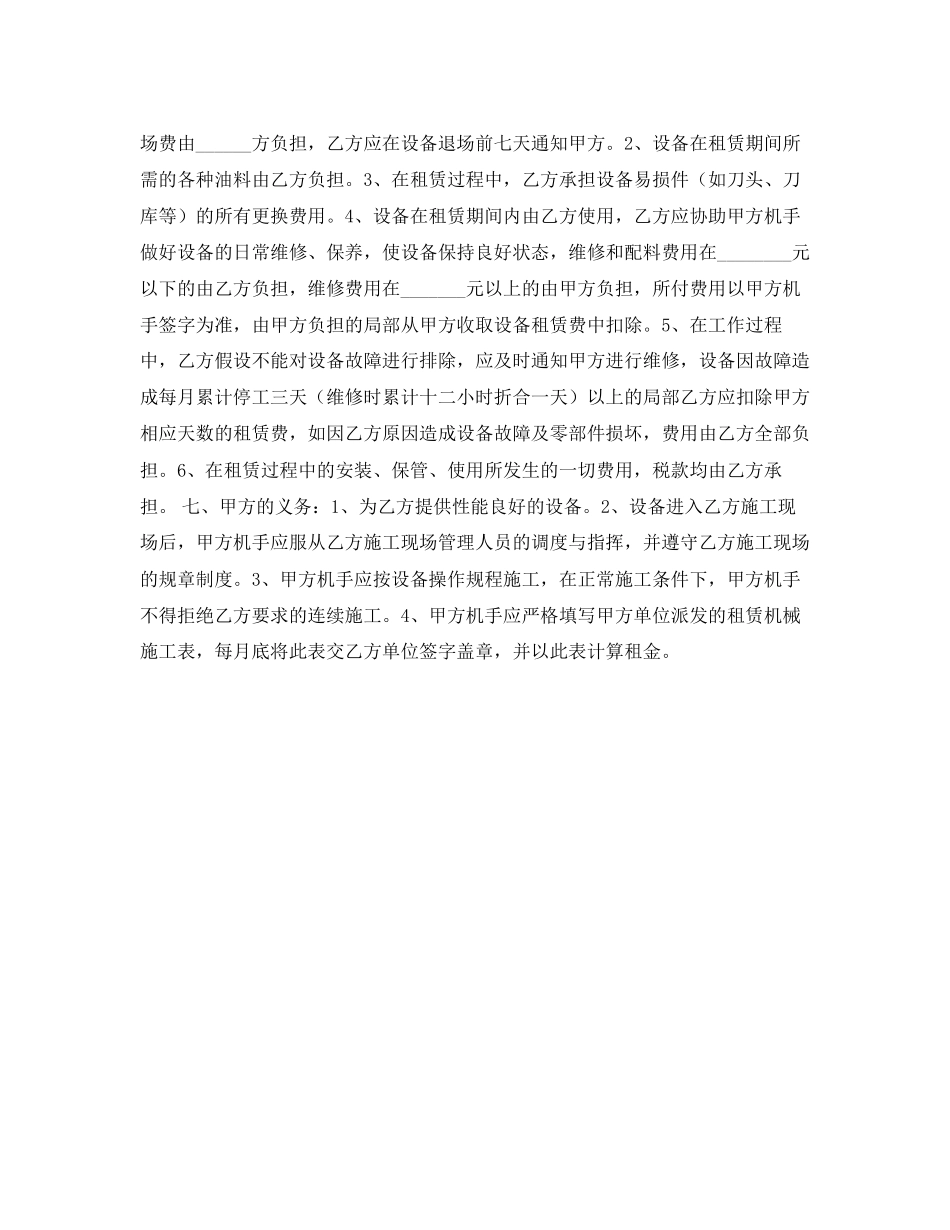 场费由______方负担，乙方应在设备退场前七天通知甲方。2、设备在租赁期间所需的各种油料由乙方负担。3、在租赁过程中，乙方承担设备易损件（如刀头、刀库等）的所有更换费用。4、设备在租赁期间内由乙方使用，乙方应协助甲方机手做好设备的日常维修、保养，使设备保持良好状态，维修和配料费用在________元以下的由乙方负担，维修费用在_______元以上的由甲方负担，所付费用以甲方机手签字为准，由甲方负担的局部从甲方收取设备租赁费中扣除。5、在工作过程中，乙方假设不能对设备故障进行排除，应及时通知甲方进行维修，设备因故障造成每月累计停工三天（维修时累计十二小时折合一天）以上的局部乙方应扣除甲方相应天数的租赁费，如因乙方原因造成设备故障及零部件损坏，费用由乙方全部负担。6、在租赁过程中的安装、保管、使用所发生的一切费用，税款均由乙方承担。 七、甲方的义务：1、为乙方提供性能良好的设备。2、设备进入乙方施工现场后，甲方机手应服从乙方施工现场管理人员的调度与指挥，并遵守乙方施工现场的规章制度。3、甲方机手应按设备操作规程施工，在正常施工条件下，甲方机手不得拒绝乙方要求的连续施工。4、甲方机手应严格填写甲方单位派发的租赁机械施工表，每月底将此表交乙方单位签字盖章，并以此表计算租金。